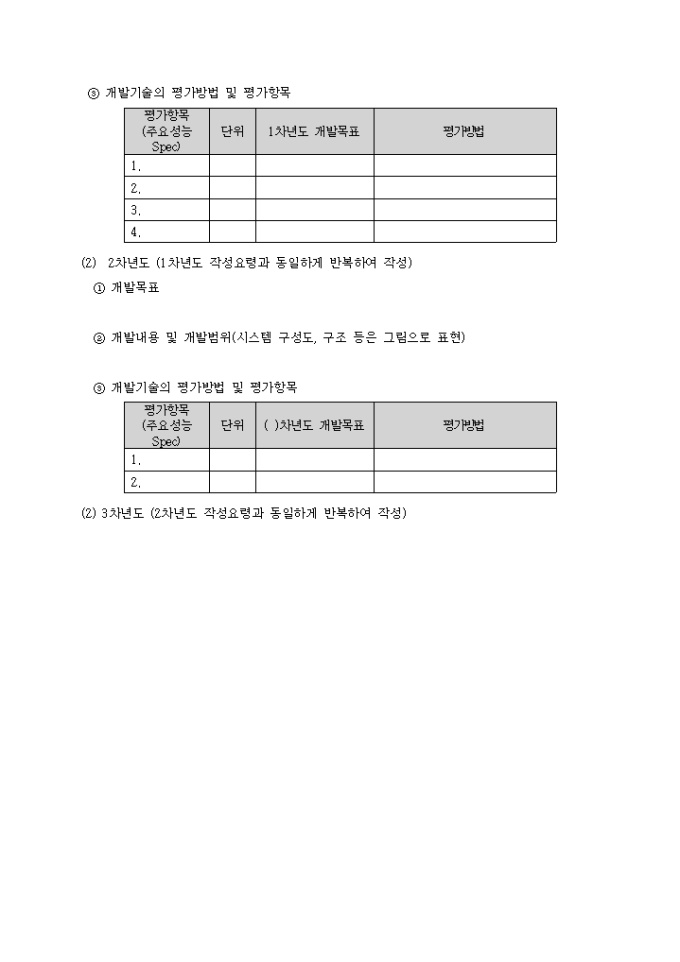 ③ 개발기술의 평가방법 및 평가항목

| 평가항목 (주요성능 Spec) | 단위 | 1차년도 개발목표 | 평가방법 |
|---|---|---|---|
| 1. | | | |
| 2. | | | |
| 3. | | | |
| 4. | | | |

(2) 2차년도 (1차년도 작성요령과 동일하게 반복하여 작성)

① 개발목표

② 개발내용 및 개발범위(시스템 구성도, 구조 등은 그림으로 표현)

③ 개발기술의 평가방법 및 평가항목

| 평가항목 (주요성능 Spec) | 단위 | ( )차년도 개발목표 | 평가방법 |
|---|---|---|---|
| 1. | | | |
| 2. | | | |

(2) 3차년도 (2차년도 작성요령과 동일하게 반복하여 작성)